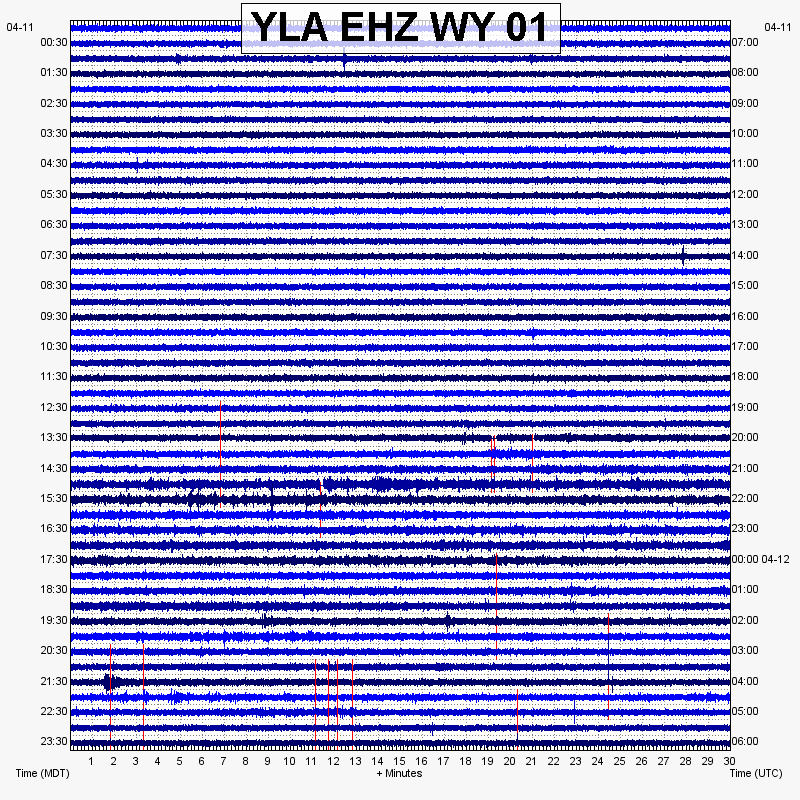 YLA EHZ WY 01

04-11
00:30
01:30
02:30
03:30
04:30
05:30
06:30
07:30
08:30
09:30
10:30
11:30
12:30
13:30
14:30
15:30
16:30
17:30
18:30
19:30
20:30
21:30
22:30
23:30

04-11
07:00
08:00
09:00
10:00
11:00
12:00
13:00
14:00
15:00
16:00
17:00
18:00
19:00
20:00
21:00
22:00
23:00
00:00 04-12
01:00
02:00
03:00
04:00
05:00
06:00

1 2 3 4 5 6 7 8 9 10 11 12 13 14 15 16 17 18 19 20 21 22 23 24 25 26 27 28 29 30

Time (MDT)
+ Minutes
Time (UTC)